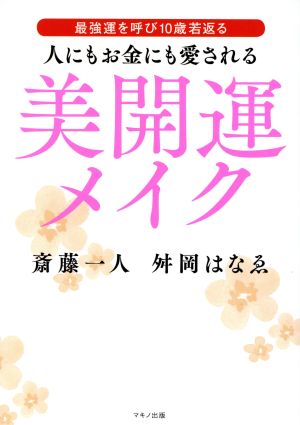 最強運を呼び10歳若返る

人にもお金にも愛される

美開運メイク

斎藤一人　舛岡はなゑ

マキノ出版